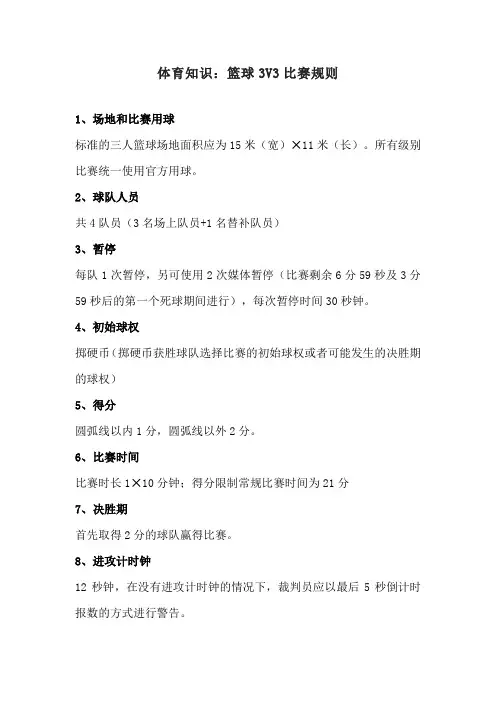 体育知识：篮球 3V3 比赛规则

1、场地和比赛用球

标准的三人篮球场地面积应为 15 米（宽）×11 米（长）。所有级别比赛统一使用官方用球。

2、球队人员

共 4 队员（3 名场上队员+1 名替补队员）

3、暂停

每队 1 次暂停，另可使用 2 次媒体暂停（比赛剩余 6 分 59 秒及 3 分 59 秒后的第一个死球期间进行），每次暂停时间 30 秒钟。

4、初始球权

掷硬币（掷硬币获胜球队选择比赛的初始球权或者可能发生的决胜期的球权）

5、得分

圆弧线以内 1 分，圆弧线以外 2 分。

6、比赛时间

比赛时长 1×10 分钟；得分限制常规比赛时间为 21 分

7、决胜期

首先取得 2 分的球队赢得比赛。

8、进攻计时钟

12 秒钟，在没有进攻计时钟的情况下，裁判员应以最后 5 秒倒计时报数的方式进行警告。